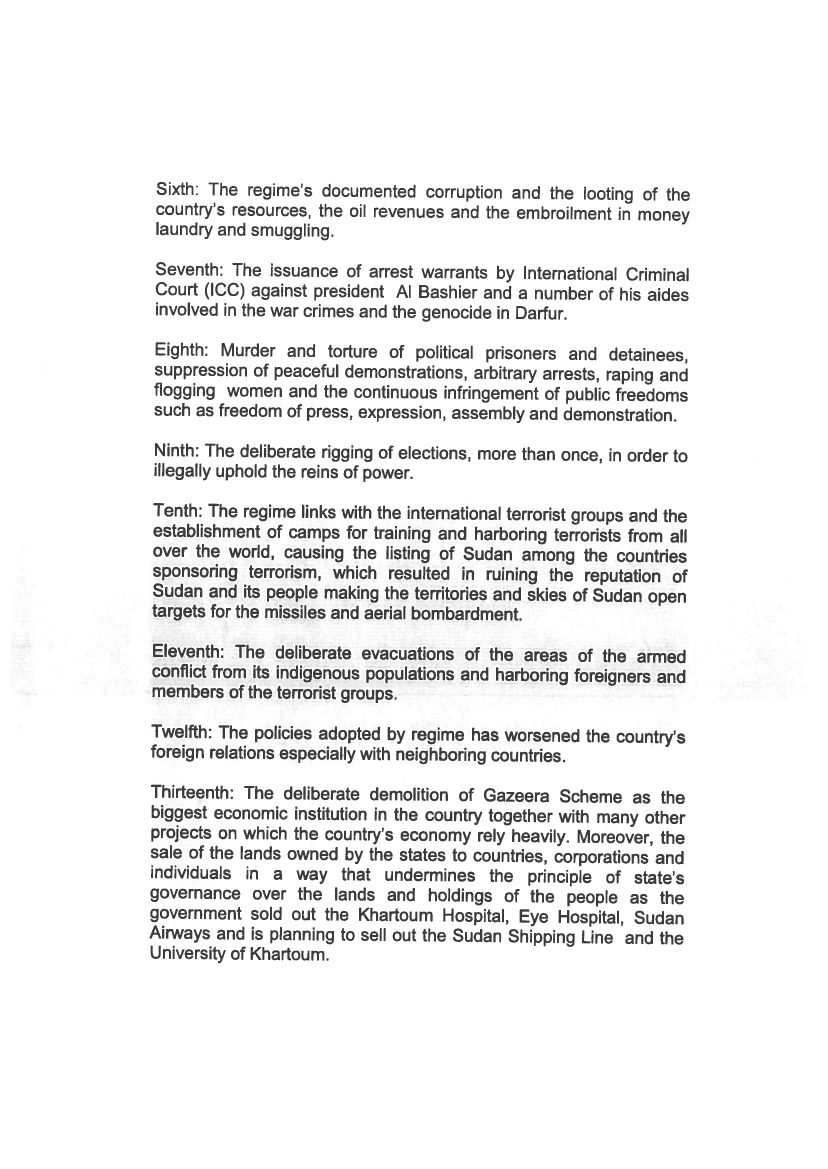 Sixth: The regime's documented corruption and the looting of the country's resources, the oil revenues and the embroilment in money laundry and smuggling.

Seventh: The issuance of arrest warrants by International Criminal Court (ICC) against president Al Bashier and a number of his aides involved in the war crimes and the genocide in Darfur.

Eighth: Murder and torture of political prisoners and detainees, suppression of peaceful demonstrations, arbitrary arrests, raping and flogging women and the continuous infringement of public freedoms such as freedom of press, expression, assembly and demonstration.

Ninth: The deliberate rigging of elections, more than once, in order to illegally uphold the reins of power.

Tenth: The regime links with the international terrorist groups and the establishment of camps for training and harboring terrorists from all over the world, causing the listing of Sudan among the countries sponsoring terrorism, which resulted in ruining the reputation of Sudan and its people making the territories and skies of Sudan open targets for the missiles and aerial bombardment.

Eleventh: The deliberate evacuations of the areas of the armed conflict from its indigenous populations and harboring foreigners and members of the terrorist groups.

Twelfth: The policies adopted by regime has worsened the country's foreign relations especially with neighboring countries.

Thirteenth: The deliberate demolition of Gazeera Scheme as the biggest economic institution in the country together with many other projects on which the country's economy rely heavily. Moreover, the sale of the lands owned by the states to countries, corporations and individuals in a way that undermines the principle of state's governance over the lands and holdings of the people as the government sold out the Khartoum Hospital, Eye Hospital, Sudan Airways and is planning to sell out the Sudan Shipping Line and the University of Khartoum.